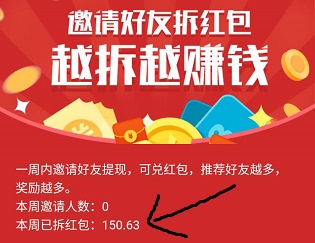 邀请好友拆红包
越拆越赚钱

一周内邀请好友提现，可兑红包，推荐好友越多，奖励越多。
本周邀请人数：0
本周已拆红包：150.63